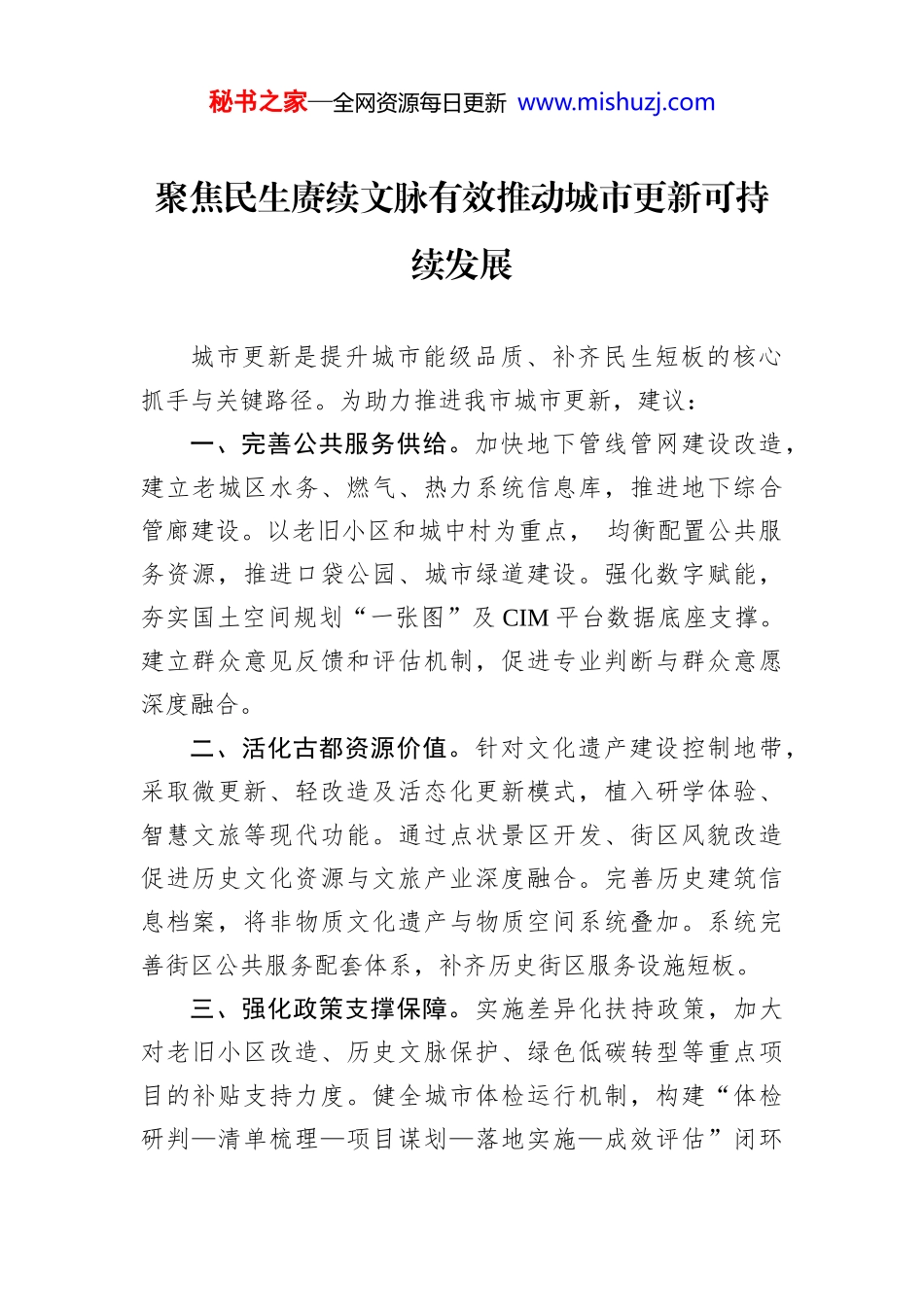 秘书之家—全网资源每日更新 www.mishuzj.com

聚焦民生赓续文脉有效推动城市更新可持续发展

城市更新是提升城市能级品质、补齐民生短板的核心抓手与关键路径。为助力推进我市城市更新，建议：

一、完善公共服务供给。加快地下管线管网建设改造，建立老城区水务、燃气、热力系统信息库，推进地下综合管廊建设。以老旧小区和城中村为重点， 均衡配置公共服务资源，推进口袋公园、城市绿道建设。强化数字赋能，夯实国土空间规划“一张图”及 CIM 平台数据底座支撑。建立群众意见反馈和评估机制，促进专业判断与群众意愿深度融合。

二、活化古都资源价值。针对文化遗产建设控制地带，采取微更新、轻改造及活态化更新模式，植入研学体验、智慧文旅等现代功能。通过点状景区开发、街区风貌改造促进历史文化资源与文旅产业深度融合。完善历史建筑信息档案，将非物质文化遗产与物质空间系统叠加。系统完善街区公共服务配套体系，补齐历史街区服务设施短板。

三、强化政策支撑保障。实施差异化扶持政策，加大对老旧小区改造、历史文脉保护、绿色低碳转型等重点项目的补贴支持力度。健全城市体检运行机制，构建“体检研判—清单梳理—项目谋划—落地实施—成效评估”闭环